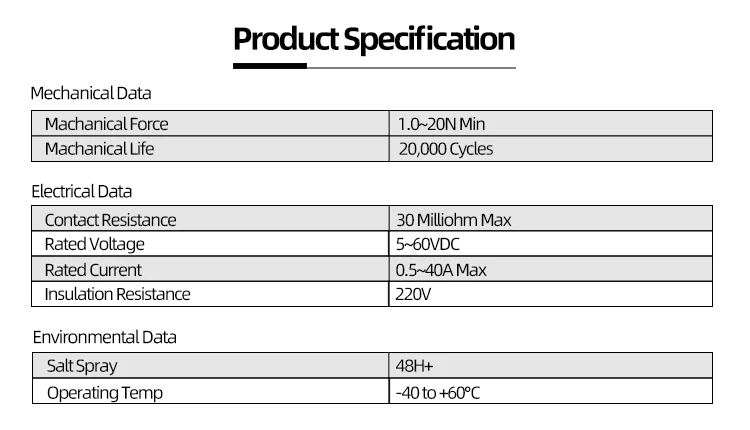 Product Specification

Mechanical Data

| Machanical Force | 1.0~20N Min |
|---|---|
| Machanical Life | 20,000 Cycles |

Electrical Data

| Contact Resistance | 30 Milliohm Max |
|---|---|
| Rated Voltage | 5~60VDC |
| Rated Current | 0.5~40A Max |
| Insulation Resistance | 220V |

Environmental Data

| Salt Spray | 48H+ |
|---|---|
| Operating Temp | -40 to +60°C |